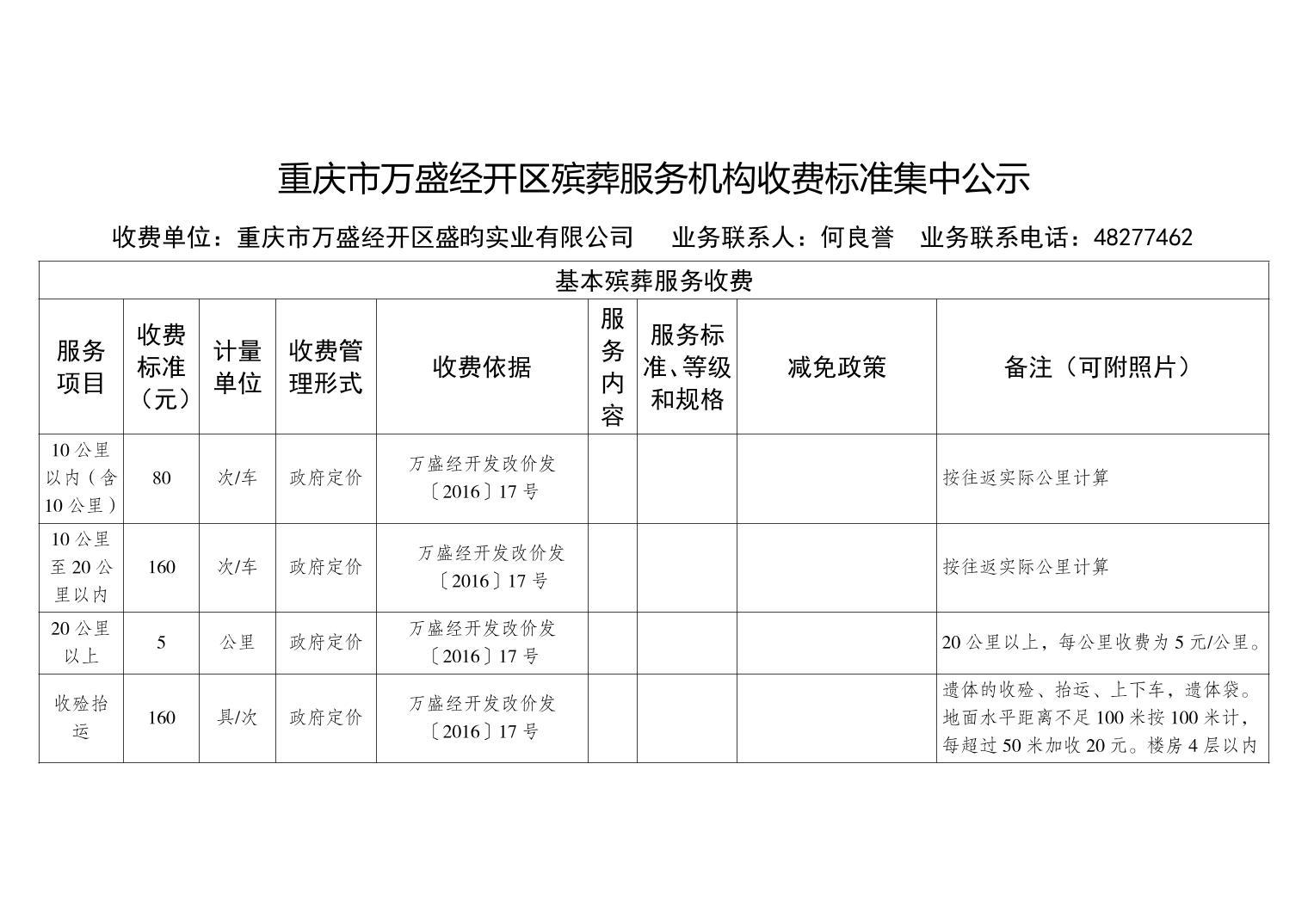 重庆市万盛经开区殡葬服务机构收费标准集中公示

收费单位：重庆市万盛经开区盛昀实业有限公司　业务联系人：何良誉　业务联系电话：48277462

基本殡葬服务收费

| 服务项目 | 收费标准（元） | 计量单位 | 收费管理形式 | 收费依据 | 服务内容 | 服务标准、等级和规格 | 减免政策 | 备注（可附照片） |
|---|---|---|---|---|---|---|---|---|
| 10公里以内（含10公里） | 80 | 次/车 | 政府定价 | 万盛经开发改价发〔2016〕17号 | | | | 按往返实际公里计算 |
| 10公里至20公里以内 | 160 | 次/车 | 政府定价 | 万盛经开发改价发〔2016〕17号 | | | | 按往返实际公里计算 |
| 20公里以上 | 5 | 公里 | 政府定价 | 万盛经开发改价发〔2016〕17号 | | | | 20公里以上，每公里收费为5元/公里。 |
| 收殓抬运 | 160 | 具/次 | 政府定价 | 万盛经开发改价发〔2016〕17号 | | | | 遗体的收殓、抬运、上下车，遗体袋。地面水平距离不足100米按100米计，每超过50米加收20元。楼房4层以内 |